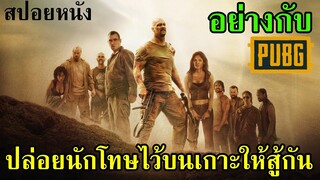 สปอยหนัง

อย่างกับ

PUBG

ปล่อยนักโทษไว้บนเกาะให้สู้กัน